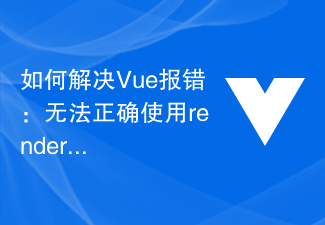 如何解决Vue报错：无法正确使用render...